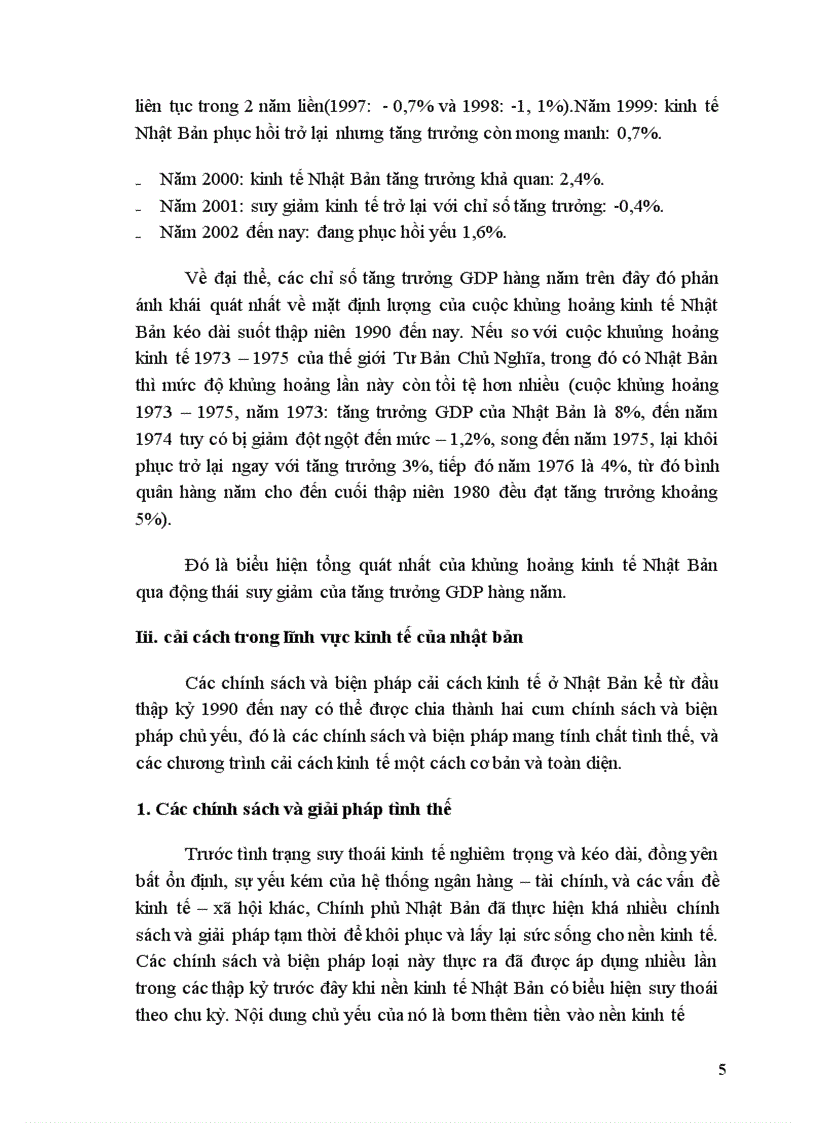 liên tục trong 2 năm liền(1997: - 0,7% và 1998: -1, 1%).Năm 1999: kinh tế Nhật Bản phục hồi trở lại nhưng tăng trưởng còn mong manh: 0,7%.

- Năm 2000: kinh tế Nhật Bản tăng trưởng khả quan: 2,4%.
- Năm 2001: suy giảm kinh tế trở lại với chỉ số tăng trưởng: -0,4%.
- Năm 2002 đến nay: đang phục hồi yếu 1,6%.

Về đại thể, các chỉ số tăng trưởng GDP hàng năm trên đây đó phản ánh khái quát nhất về mặt định lượng của cuộc khủng hoảng kinh tế Nhật Bản kéo dài suốt thập niên 1990 đến nay. Nếu so với cuộc khuủng hoảng kinh tế 1973 – 1975 của thế giới Tư Bản Chủ Nghĩa, trong đó có Nhật Bản thì mức độ khủng hoảng lần này còn tồi tệ hơn nhiều (cuộc khủng hoảng 1973 – 1975, năm 1973: tăng trưởng GDP của Nhật Bản là 8%, đến năm 1974 tuy có bị giảm đột ngột đến mức – 1,2%, song đến năm 1975, lại khôi phục trở lại ngay với tăng trưởng 3%, tiếp đó năm 1976 là 4%, từ đó bình quân hàng năm cho đến cuối thập niên 1980 đều đạt tăng trưởng khoảng 5%).

Đó là biểu hiện tổng quát nhất của khủng hoảng kinh tế Nhật Bản qua động thái suy giảm của tăng trưởng GDP hàng năm.

Iii. cải cách trong lĩnh vực kinh tế của nhật bản

Các chính sách và biện pháp cải cách kinh tế ở Nhật Bản kể từ đầu thập kỷ 1990 đến nay có thể được chia thành hai cum chính sách và biện pháp chủ yếu, đó là các chính sách và biện pháp mang tính chất tình thế, và các chương trình cải cách kinh tế một cách cơ bản và toàn diện.

1. Các chính sách và giải pháp tình thế

Trước tình trạng suy thoái kinh tế nghiêm trọng và kéo dài, đồng yên bất ổn định, sự yếu kém của hệ thống ngân hàng – tài chính, và các vấn đề kinh tế – xã hội khác, Chính phủ Nhật Bản đã thực hiện khá nhiều chính sách và giải pháp tạm thời để khôi phục và lấy lại sức sống cho nền kinh tế. Các chính sách và biện pháp loại này thực ra đã được áp dụng nhiều lần trong các thập kỷ trước đây khi nền kinh tế Nhật Bản có biểu hiện suy thoái theo chu kỳ. Nội dung chủ yếu của nó là bơm thêm tiền vào nền kinh tế

5